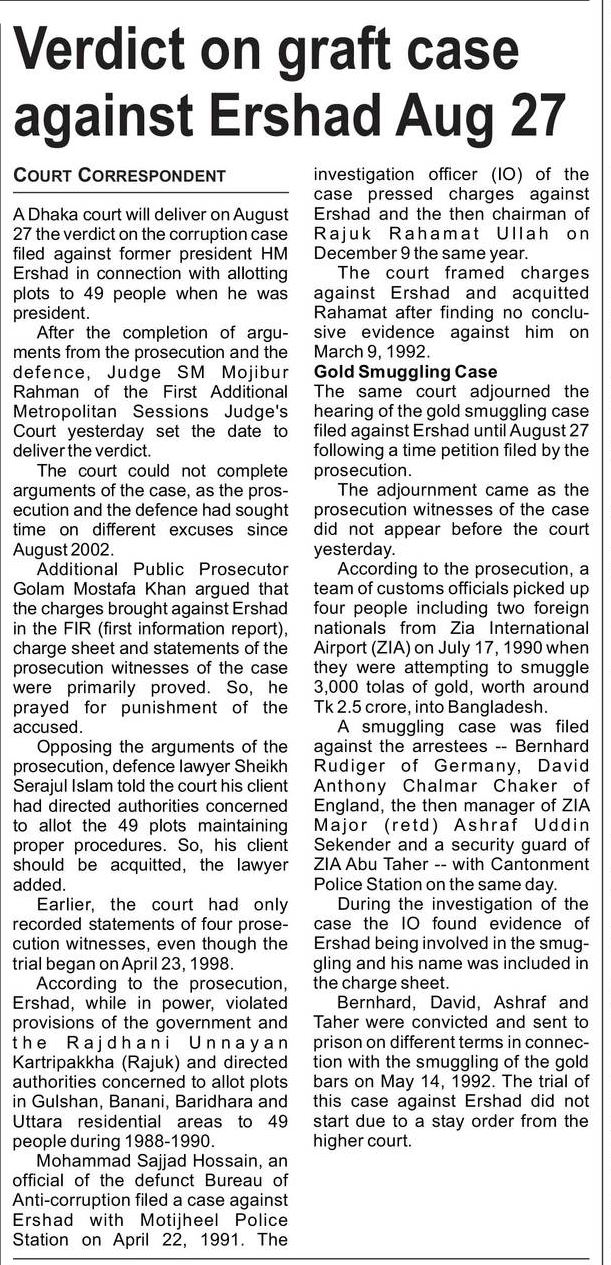 Verdict on graft case against Ershad Aug 27

COURT CORRESPONDENT

A Dhaka court will deliver on August 27 the verdict on the corruption case filed against former president HM Ershad in connection with allotting plots to 49 people when he was president.

After the completion of arguments from the prosecution and the defence, Judge SM Mojibur Rahman of the First Additional Metropolitan Sessions Judge's Court yesterday set the date to deliver the verdict.

The court could not complete arguments of the case, as the prosecution and the defence had sought time on different excuses since August 2002.

Additional Public Prosecutor Golam Mostafa Khan argued that the charges brought against Ershad in the FIR (first information report), charge sheet and statements of the prosecution witnesses of the case were primarily proved. So, he prayed for punishment of the accused.

Opposing the arguments of the prosecution, defence lawyer Sheikh Serajul Islam told the court his client had directed authorities concerned to allot the 49 plots maintaining proper procedures. So, his client should be acquitted, the lawyer added.

Earlier, the court had only recorded statements of four prosecution witnesses, even though the trial began on April 23, 1998.

According to the prosecution, Ershad, while in power, violated provisions of the government and the Rajdhani Unnayan Kartripakkha (Rajuk) and directed authorities concerned to allot plots in Gulshan, Banani, Baridhara and Uttara residential areas to 49 people during 1988-1990.

Mohammad Sajjad Hossain, an official of the defunct Bureau of Anti-corruption filed a case against Ershad with Motijheel Police Station on April 22, 1991. The investigation officer (IO) of the case pressed charges against Ershad and the then chairman of Rajuk Rahamat Ullah on December 9 the same year.

The court framed charges against Ershad and acquitted Rahamat after finding no conclusive evidence against him on March 9, 1992.

Gold Smuggling Case
The same court adjourned the hearing of the gold smuggling case filed against Ershad until August 27 following a time petition filed by the prosecution.

The adjournment came as the prosecution witnesses of the case did not appear before the court yesterday.

According to the prosecution, a team of customs officials picked up four people including two foreign nationals from Zia International Airport (ZIA) on July 17, 1990 when they were attempting to smuggle 3,000 tolas of gold, worth around Tk 2.5 crore, into Bangladesh.

A smuggling case was filed against the arrestees -- Bernhard Rudiger of Germany, David Anthony Chalmar Chaker of England, the then manager of ZIA Major (retd) Ashraf Uddin Sekender and a security guard of ZIA Abu Taher -- with Cantonment Police Station on the same day.

During the investigation of the case the IO found evidence of Ershad being involved in the smuggling and his name was included in the charge sheet.

Bernhard, David, Ashraf and Taher were convicted and sent to prison on different terms in connection with the smuggling of the gold bars on May 14, 1992. The trial of this case against Ershad did not start due to a stay order from the higher court.